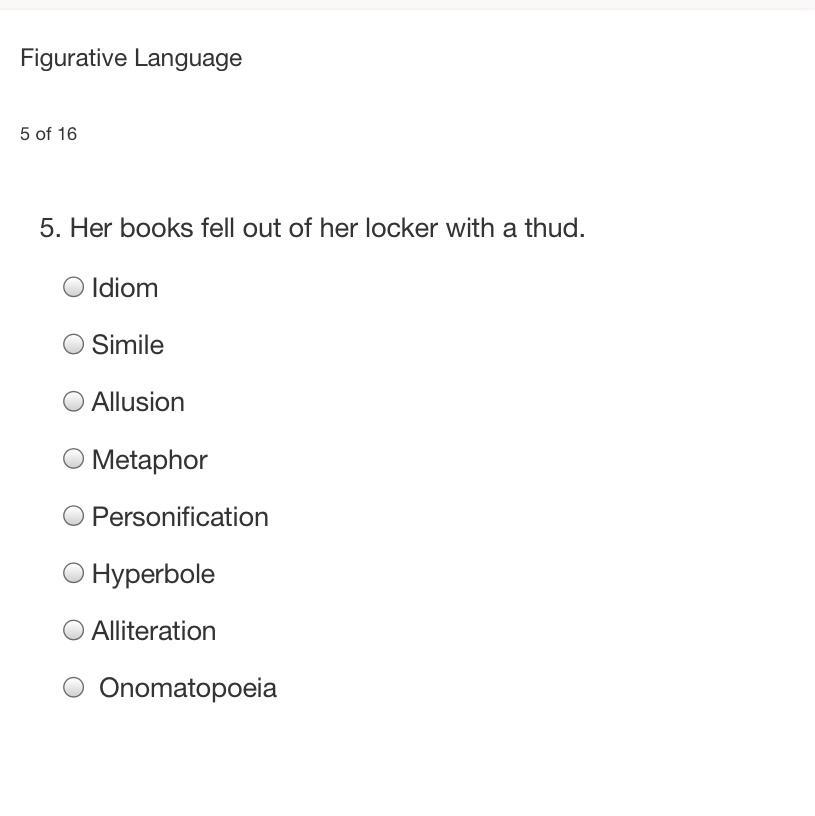 Figurative Language

5 of 16

5. Her books fell out of her locker with a thud.

Idiom

Simile

Allusion

Metaphor

Personification

Hyperbole

Alliteration

Onomatopoeia